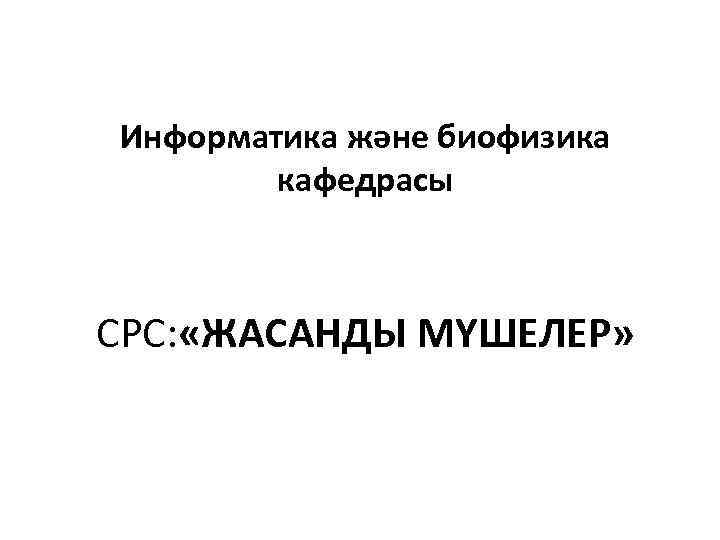 Информатика және биофизика кафедрасы

СРС:«ЖАСАНДЫ МҮШЕЛЕР»